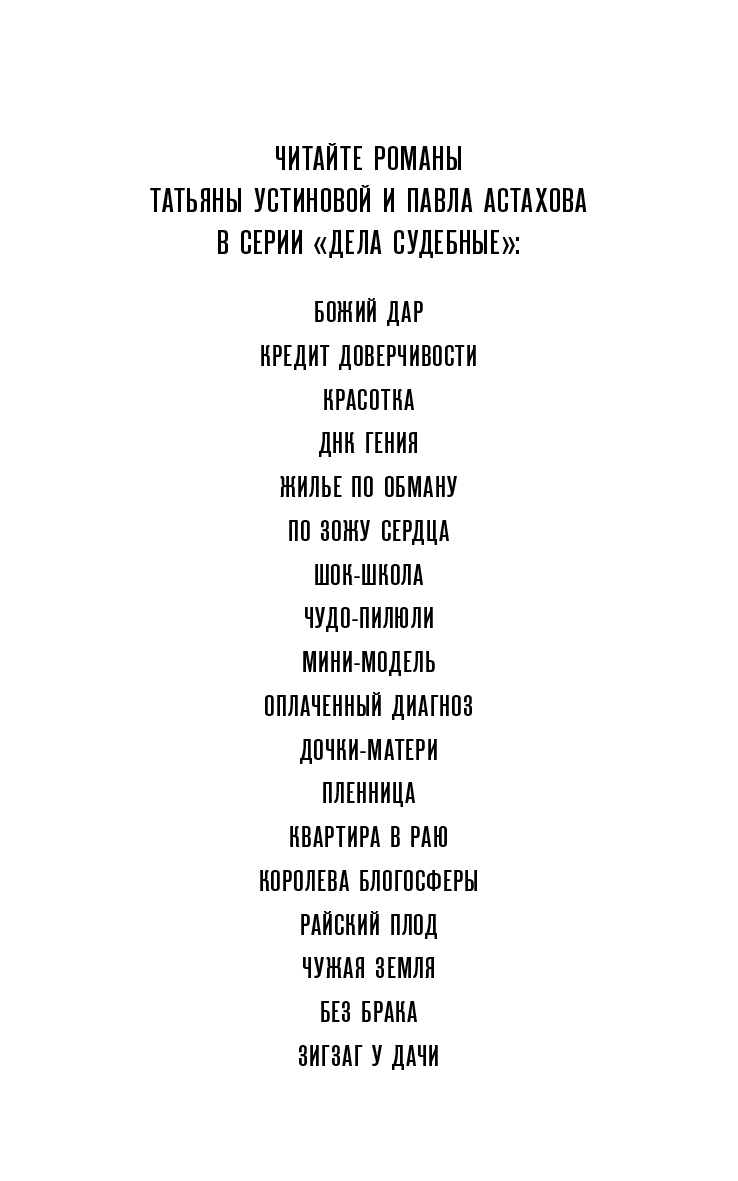 ЧИТАЙТЕ РОМАНЫ
ТАТЬЯНЫ УСТИНОВОЙ И ПАВЛА АСТАХОВА
В СЕРИИ «ДЕЛА СУДЕБНЫЕ»:

БОЖИЙ ДАР

КРЕДИТ ДОВЕРЧИВОСТИ

КРАСОТКА

ДНК ГЕНИЯ

ЖИЛЬЕ ПО ОБМАНУ

ПО ЗОЖУ СЕРДЦА

ШОК-ШКОЛА

ЧУДО-ПИЛЮЛИ

МИНИ-МОДЕЛЬ

ОПЛАЧЕННЫЙ ДИАГНОЗ

ДОЧКИ-МАТЕРИ

ПЛЕННИЦА

КВАРТИРА В РАЮ

КОРОЛЕВА БЛОГОСФЕРЫ

РАЙСКИЙ ПЛОД

ЧУЖАЯ ЗЕМЛЯ

БЕЗ БРАКА

ЗИГЗАГ У ДАЧИ